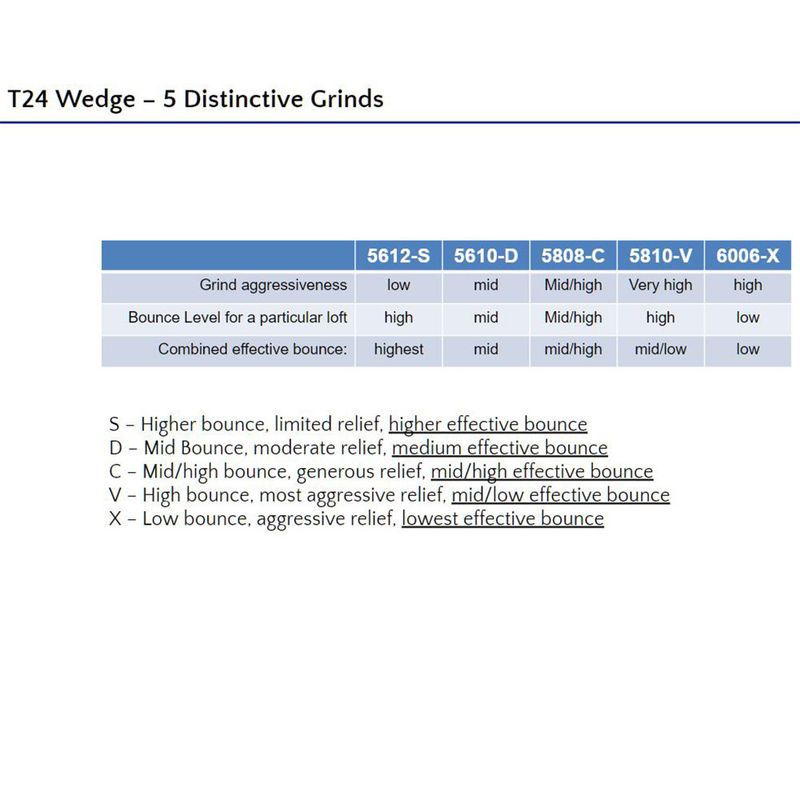 T24 Wedge – 5 Distinctive Grinds

| | 5612-S | 5610-D | 5808-C | 5810-V | 6006-X |
|---|---|---|---|---|---|
| Grind aggressiveness | low | mid | Mid/high | Very high | high |
| Bounce Level for a particular loft | high | mid | Mid/high | high | low |
| Combined effective bounce: | highest | mid | mid/high | mid/low | low |

S – Higher bounce, limited relief, higher effective bounce
D – Mid Bounce, moderate relief, medium effective bounce
C – Mid/high bounce, generous relief, mid/high effective bounce
V – High bounce, most aggressive relief, mid/low effective bounce
X – Low bounce, aggressive relief, lowest effective bounce